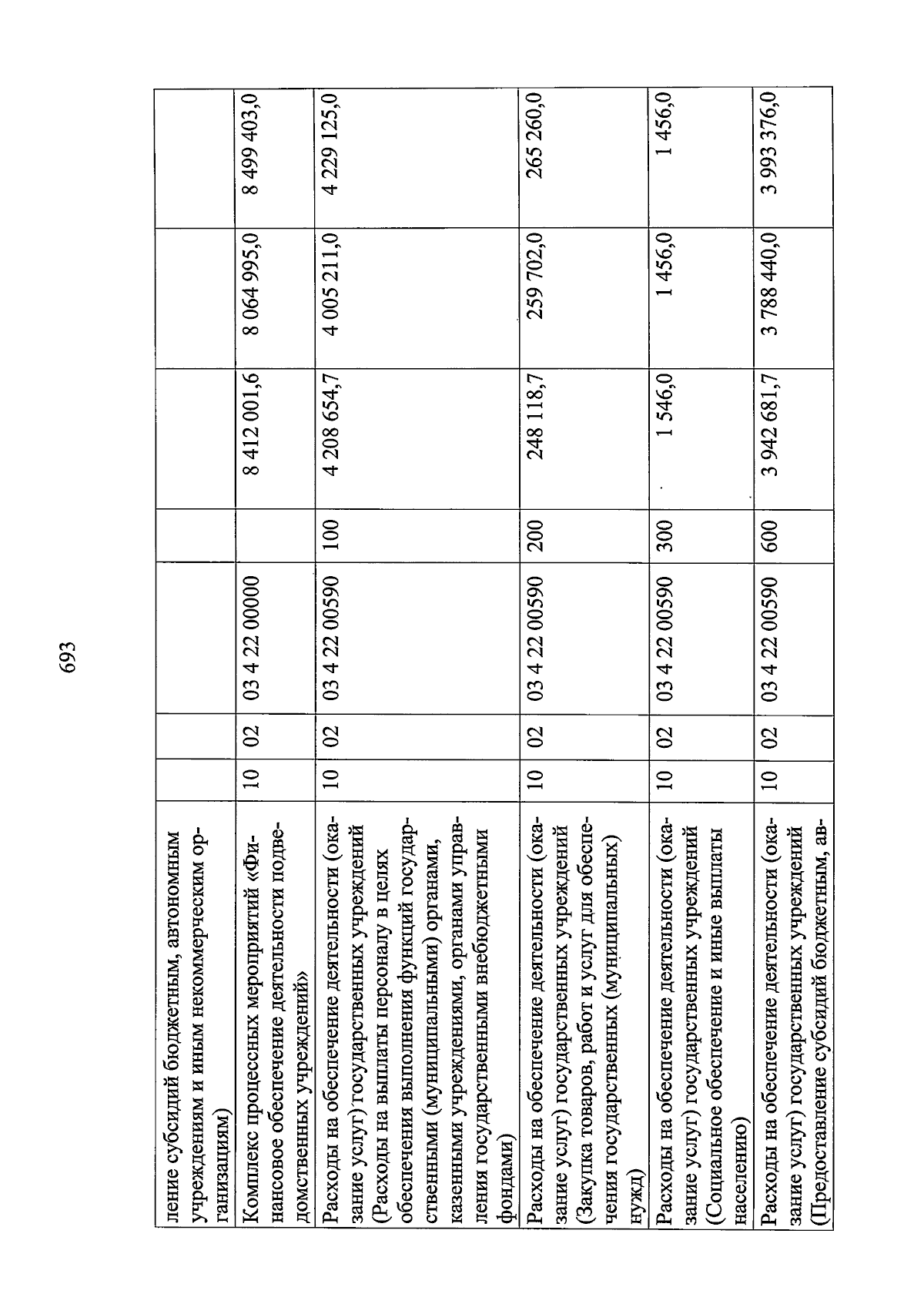 693

| | | | | | | | |
|---|---|---|---|---|---|---|---|
| ление субсидий бюджетным, автономным учреждениям и иным некоммерческим организациям) | | | | | | | |
| Комплекс процессных мероприятий «Финансовое обеспечение деятельности подведомственных учреждений» | 10 | 02 | 03 4 22 00000 | | 8 412 001,6 | 8 064 995,0 | 8 499 403,0 |
| Расходы на обеспечение деятельности (оказание услуг) государственных учреждений (Расходы на выплаты персоналу в целях обеспечения выполнения функций государственными (муниципальными) органами, казенными учреждениями, органами управления государственными внебюджетными фондами) | 10 | 02 | 03 4 22 00590 | 100 | 4 208 654,7 | 4 005 211,0 | 4 229 125,0 |
| Расходы на обеспечение деятельности (оказание услуг) государственных учреждений (Закупка товаров, работ и услуг для обеспечения государственных (муниципальных) нужд) | 10 | 02 | 03 4 22 00590 | 200 | 248 118,7 | 259 702,0 | 265 260,0 |
| Расходы на обеспечение деятельности (оказание услуг) государственных учреждений (Социальное обеспечение и иные выплаты населению) | 10 | 02 | 03 4 22 00590 | 300 | 1 546,0 | 1 456,0 | 1 456,0 |
| Расходы на обеспечение деятельности (оказание услуг) государственных учреждений (Предоставление субсидий бюджетным, ав- | 10 | 02 | 03 4 22 00590 | 600 | 3 942 681,7 | 3 788 440,0 | 3 993 376,0 |